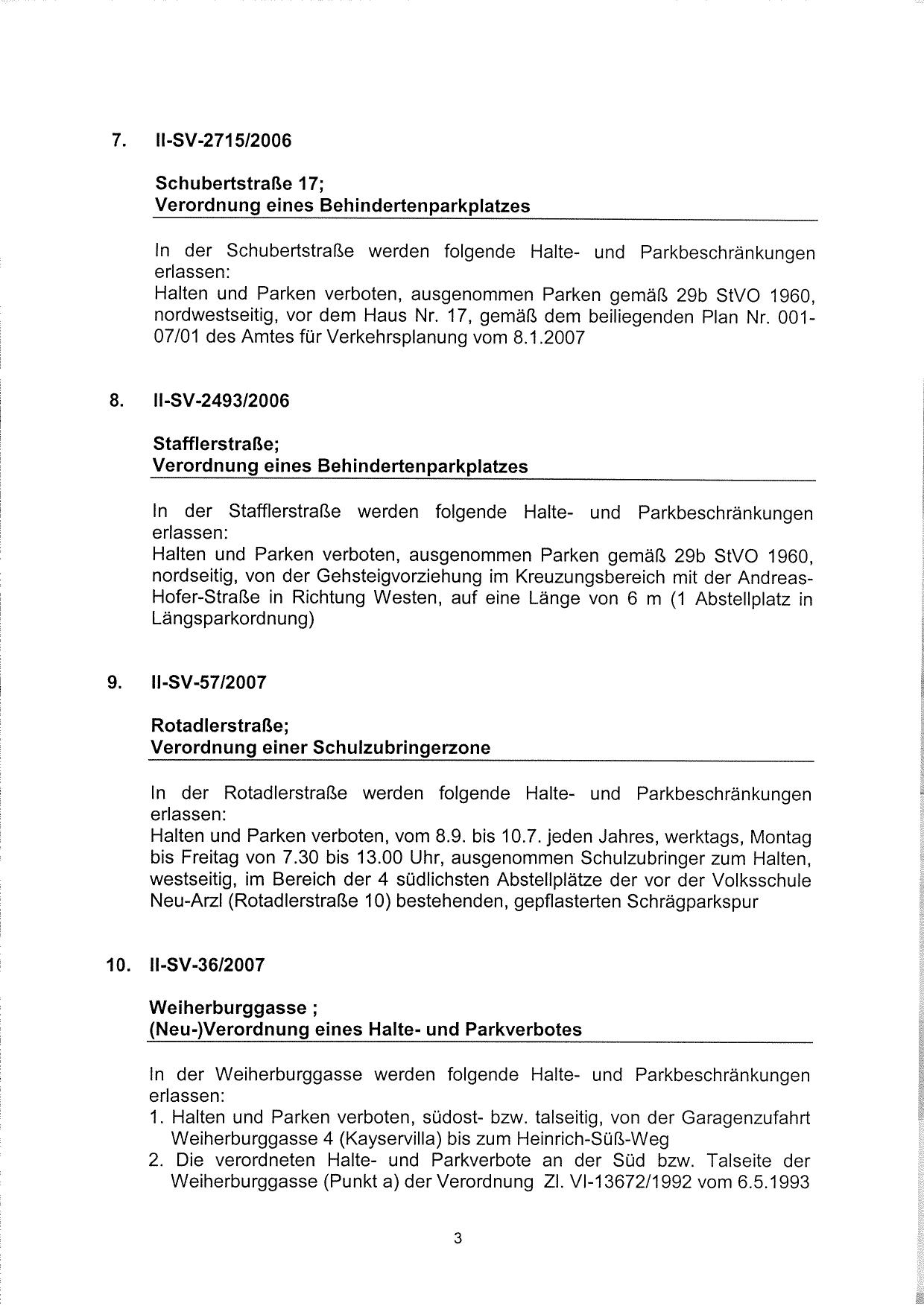 7. II-SV-2715/2006

Schubertstraße 17;
Verordnung eines Behindertenparkplatzes

In der Schubertstraße werden folgende Halte- und Parkbeschränkungen erlassen:
Halten und Parken verboten, ausgenommen Parken gemäß 29b StVO 1960, nordwestseitig, vor dem Haus Nr. 17, gemäß dem beiliegenden Plan Nr. 001-07/01 des Amtes für Verkehrsplanung vom 8.1.2007

8. II-SV-2493/2006

Stafflerstraße;
Verordnung eines Behindertenparkplatzes

In der Stafflerstraße werden folgende Halte- und Parkbeschränkungen erlassen:
Halten und Parken verboten, ausgenommen Parken gemäß 29b StVO 1960, nordseitig, von der Gehsteigvorziehung im Kreuzungsbereich mit der Andreas-Hofer-Straße in Richtung Westen, auf eine Länge von 6 m (1 Abstellplatz in Längsparkordnung)

9. II-SV-57/2007

Rotadlerstraße;
Verordnung einer Schulzubringerzone

In der Rotadlerstraße werden folgende Halte- und Parkbeschränkungen erlassen:
Halten und Parken verboten, vom 8.9. bis 10.7. jeden Jahres, werktags, Montag bis Freitag von 7.30 bis 13.00 Uhr, ausgenommen Schulzubringer zum Halten, westseitig, im Bereich der 4 südlichsten Abstellplätze der vor der Volksschule Neu-Arzl (Rotadlerstraße 10) bestehenden, gepflasterten Schrägparkspur

10. II-SV-36/2007

Weiherburggasse ;
(Neu-)Verordnung eines Halte- und Parkverbotes

In der Weiherburggasse werden folgende Halte- und Parkbeschränkungen erlassen:
1. Halten und Parken verboten, südost- bzw. talseitig, von der Garagenzufahrt Weiherburggasse 4 (Kayservilla) bis zum Heinrich-Süß-Weg
2. Die verordneten Halte- und Parkverbote an der Süd bzw. Talseite der Weiherburggasse (Punkt a) der Verordnung Zl. VI-13672/1992 vom 6.5.1993

3